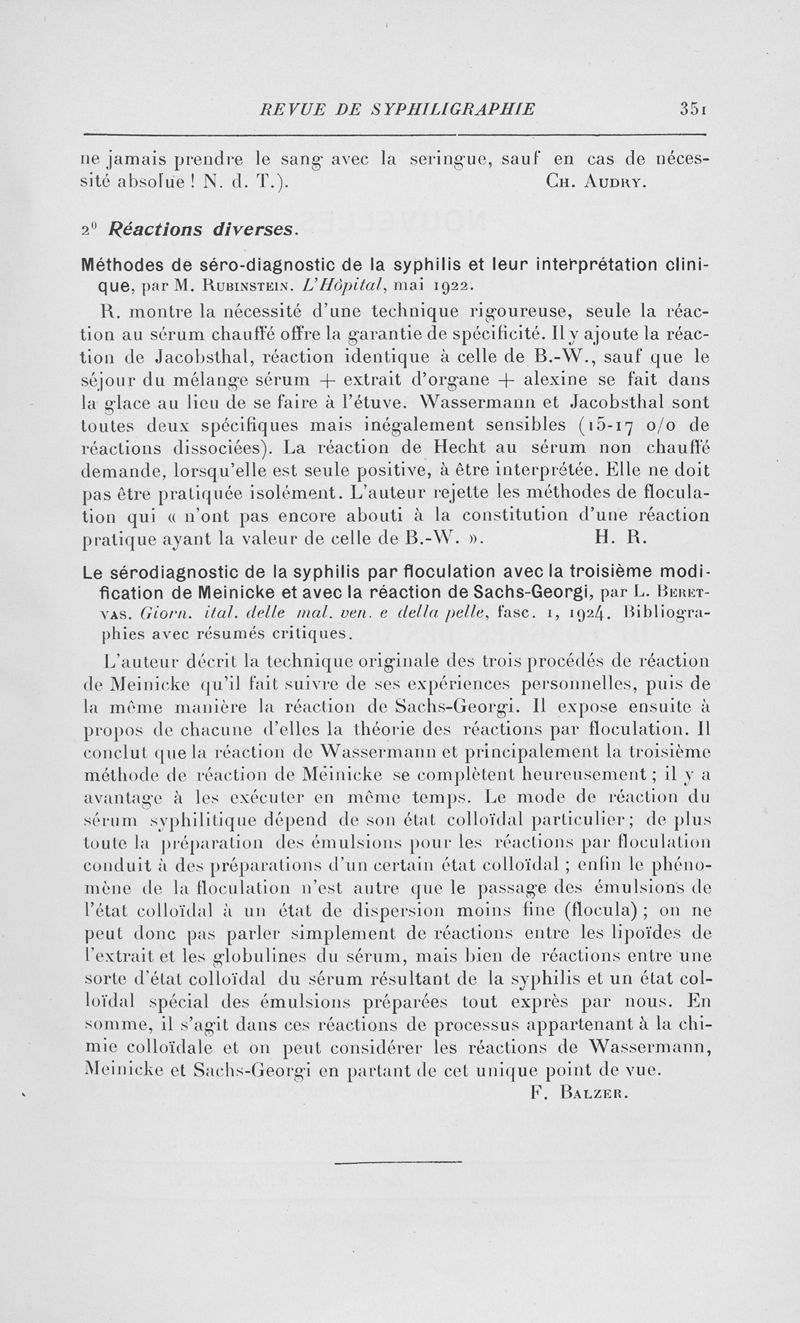 REVUE DE SYPHILIGRAPHIE 351

ne jamais prendre le sang avec la seringue, sauf en cas de nécessité absolue ! N. d. T.). Ch. Audry.

2° Réactions diverses.

Méthodes de séro-diagnostic de la syphilis et leur interprétation clinique, par M. Rubinstein. L'Hôpital, mai 1922.

R. montre la nécessité d'une technique rigoureuse, seule la réaction au sérum chauffé offre la garantie de spécificité. Il y ajoute la réaction de Jacobsthal, réaction identique à celle de B.-W., sauf que le séjour du mélange sérum + extrait d'organe + alexine se fait dans la glace au lieu de se faire à l'étuve. Wassermann et Jacobsthal sont toutes deux spécifiques mais inégalement sensibles (15-17 o/o de réactions dissociées). La réaction de Hecht au sérum non chauffé demande, lorsqu'elle est seule positive, à être interprétée. Elle ne doit pas être pratiquée isolément. L'auteur rejette les méthodes de floculation qui « n'ont pas encore abouti à la constitution d'une réaction pratique ayant la valeur de celle de B.-W. ». H. R.

Le sérodiagnostic de la syphilis par floculation avec la troisième modification de Meinicke et avec la réaction de Sachs-Georgi, par L. Beretvas. Giorn. ital. delle mal. ven. e della pelle, fasc. 1, 1924. Bibliographies avec résumés critiques.

L'auteur décrit la technique originale des trois procédés de réaction de Meinicke qu'il fait suivre de ses expériences personnelles, puis de la même manière la réaction de Sachs-Georgi. Il expose ensuite à propos de chacune d'elles la théorie des réactions par floculation. Il conclut que la réaction de Wassermann et principalement la troisième méthode de réaction de Meinicke se complètent heureusement ; il y a avantage à les exécuter en même temps. Le mode de réaction du sérum syphilitique dépend de son état colloïdal particulier ; de plus toute la préparation des émulsions pour les réactions par floculation conduit à des préparations d'un certain état colloïdal ; enfin le phénomène de la floculation n'est autre que le passage des émulsions de l'état colloïdal à un état de dispersion moins fine (flocula) ; on ne peut donc pas parler simplement de réactions entre les lipoïdes de l'extrait et les globulines du sérum, mais bien de réactions entre une sorte d'état colloïdal du sérum résultant de la syphilis et un état colloïdal spécial des émulsions préparées tout exprès par nous. En somme, il s'agit dans ces réactions de processus appartenant à la chimie colloïdale et on peut considérer les réactions de Wassermann, Meinicke et Sachs-Georgi en partant de cet unique point de vue.
F. Balzer.